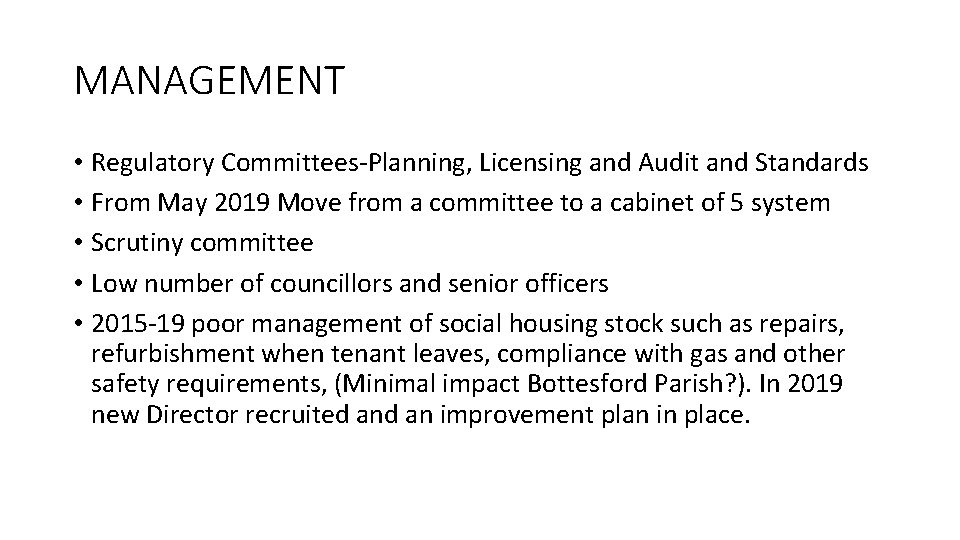 MANAGEMENT

• Regulatory Committees-Planning, Licensing and Audit and Standards
• From May 2019 Move from a committee to a cabinet of 5 system
• Scrutiny committee
• Low number of councillors and senior officers
• 2015-19 poor management of social housing stock such as repairs, refurbishment when tenant leaves, compliance with gas and other safety requirements, (Minimal impact Bottesford Parish?). In 2019 new Director recruited and an improvement plan in place.